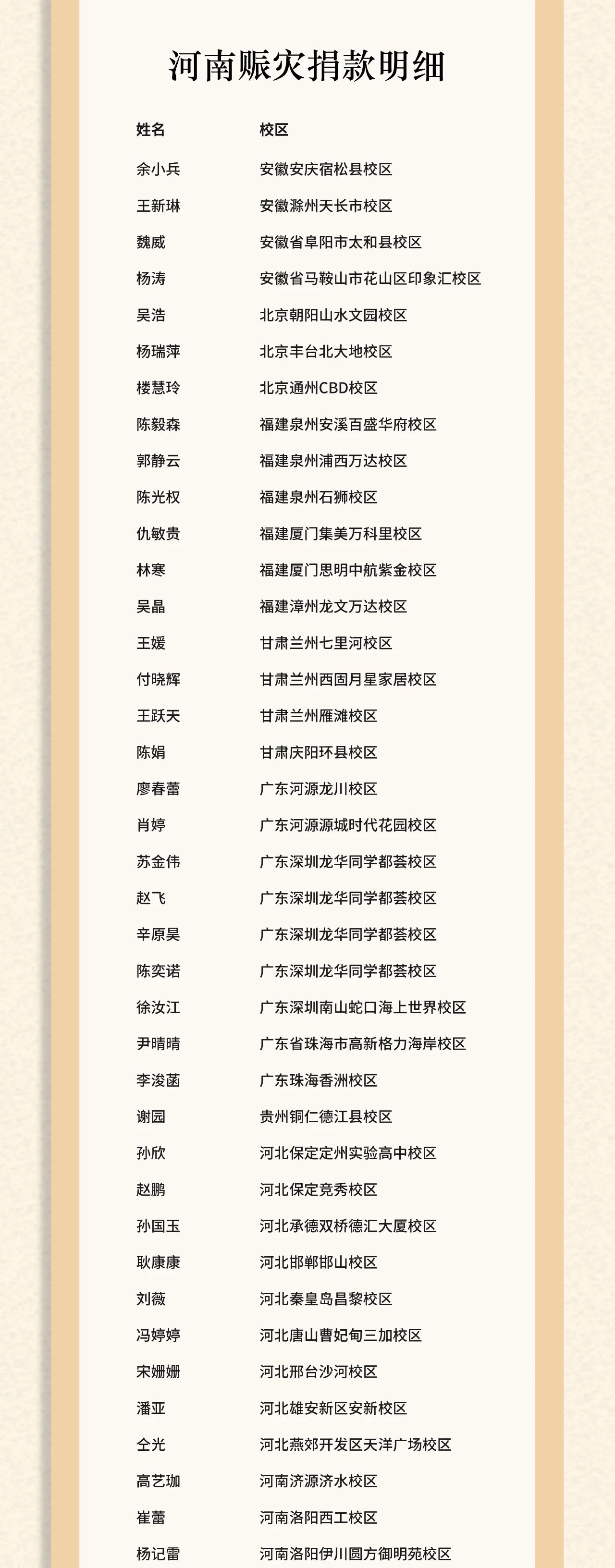 河南赈灾捐款明细

| 姓名 | 校区 |
|---|---|
| 余小兵 | 安徽安庆宿松县校区 |
| 王新琳 | 安徽滁州天长市校区 |
| 魏威 | 安徽省阜阳市太和县校区 |
| 杨涛 | 安徽省马鞍山市花山区印象汇校区 |
| 吴浩 | 北京朝阳山水文园校区 |
| 杨瑞萍 | 北京丰台北大地校区 |
| 楼慧玲 | 北京通州CBD校区 |
| 陈毅森 | 福建泉州安溪百盛华府校区 |
| 郭静云 | 福建泉州浦西万达校区 |
| 陈光权 | 福建泉州石狮校区 |
| 仇敏贵 | 福建厦门集美万科里校区 |
| 林寒 | 福建厦门思明中航紫金校区 |
| 吴晶 | 福建漳州龙文万达校区 |
| 王媛 | 甘肃兰州七里河校区 |
| 付晓辉 | 甘肃兰州西固月星家居校区 |
| 王跃天 | 甘肃兰州雁滩校区 |
| 陈娟 | 甘肃庆阳环县校区 |
| 廖春蕾 | 广东河源龙川校区 |
| 肖婷 | 广东河源源城时代花园校区 |
| 苏金伟 | 广东深圳龙华同学都荟校区 |
| 赵飞 | 广东深圳龙华同学都荟校区 |
| 辛原昊 | 广东深圳龙华同学都荟校区 |
| 陈奕诺 | 广东深圳龙华同学都荟校区 |
| 徐汝江 | 广东深圳南山蛇口海上世界校区 |
| 尹晴晴 | 广东省珠海市高新格力海岸校区 |
| 李浚菡 | 广东珠海香洲校区 |
| 谢园 | 贵州铜仁德江县校区 |
| 孙欣 | 河北保定定州实验高中校区 |
| 赵鹏 | 河北保定竞秀校区 |
| 孙国玉 | 河北承德双桥德汇大厦校区 |
| 耿康康 | 河北邯郸邯山校区 |
| 刘薇 | 河北秦皇岛昌黎校区 |
| 冯婷婷 | 河北唐山曹妃甸三加校区 |
| 宋姗姗 | 河北邢台沙河校区 |
| 潘亚 | 河北雄安新区安新校区 |
| 仝光 | 河北燕郊开发区天洋广场校区 |
| 高艺珈 | 河南济源济水校区 |
| 崔蕾 | 河南洛阳西工校区 |
| 杨记雷 | 河南洛阳伊川圆方御明苑校区 |